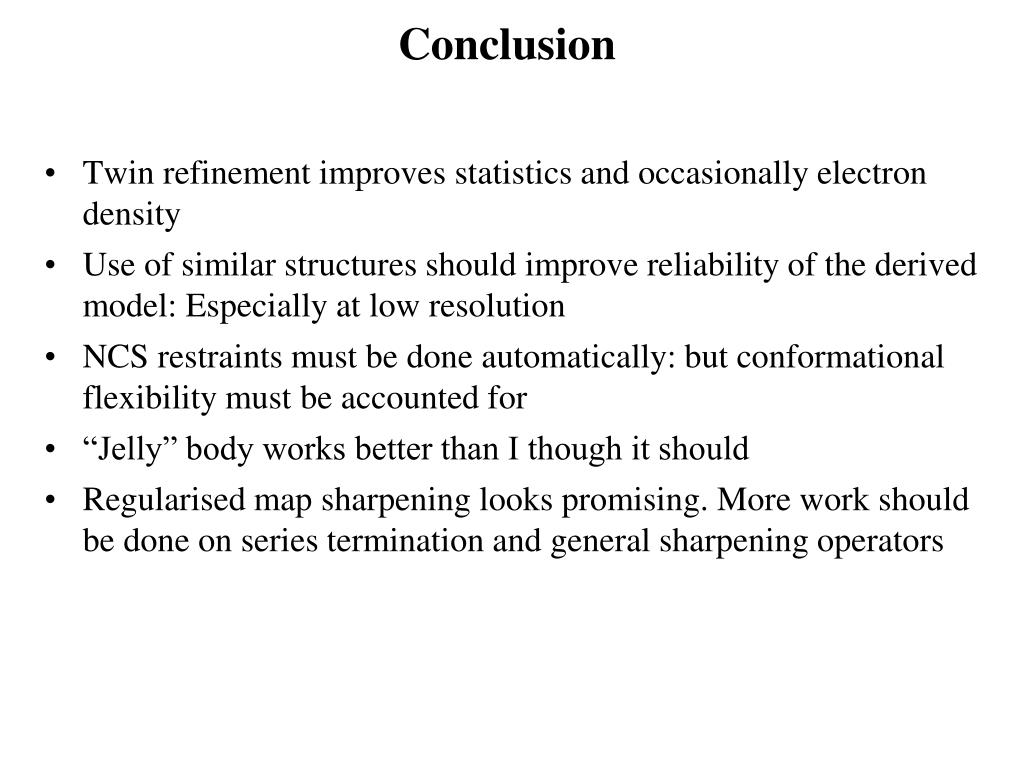 Conclusion

• Twin refinement improves statistics and occasionally electron density
• Use of similar structures should improve reliability of the derived model: Especially at low resolution
• NCS restraints must be done automatically: but conformational flexibility must be accounted for
• “Jelly” body works better than I though it should
• Regularised map sharpening looks promising. More work should be done on series termination and general sharpening operators